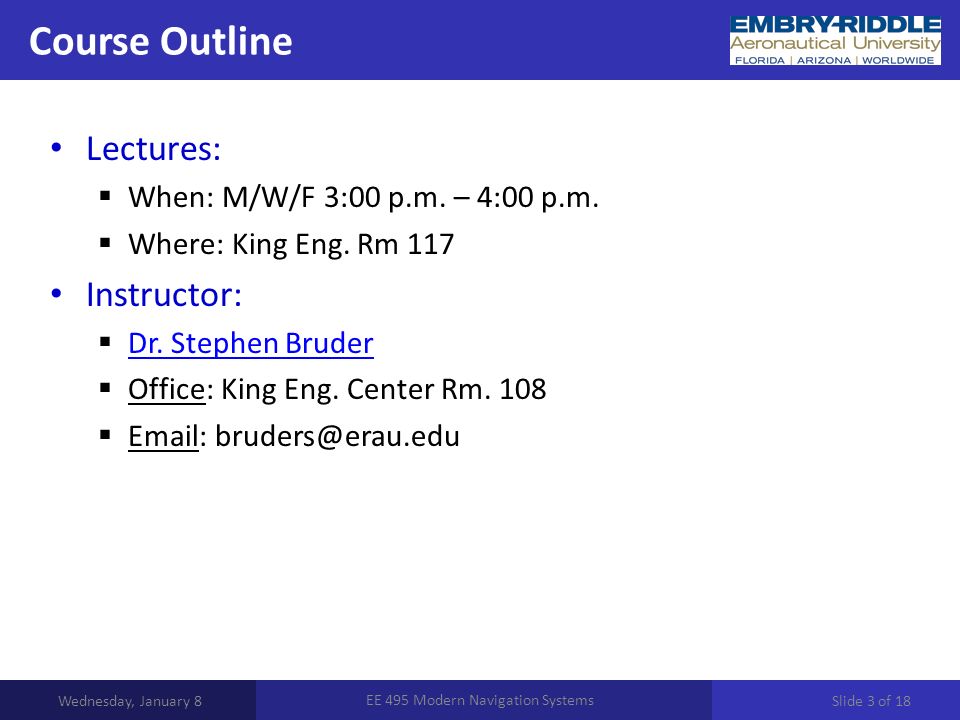 Course Outline

EMBRY-RIDDLE
Aeronautical University
FLORIDA | ARIZONA | WORLDWIDE

• Lectures:
  ▪ When: M/W/F 3:00 p.m. – 4:00 p.m.
  ▪ Where: King Eng. Rm 117
• Instructor:
  ▪ Dr. Stephen Bruder
  ▪ Office: King Eng. Center Rm. 108
  ▪ Email: bruders@erau.edu

Wednesday, January 8

EE 495 Modern Navigation Systems

Slide 3 of 18